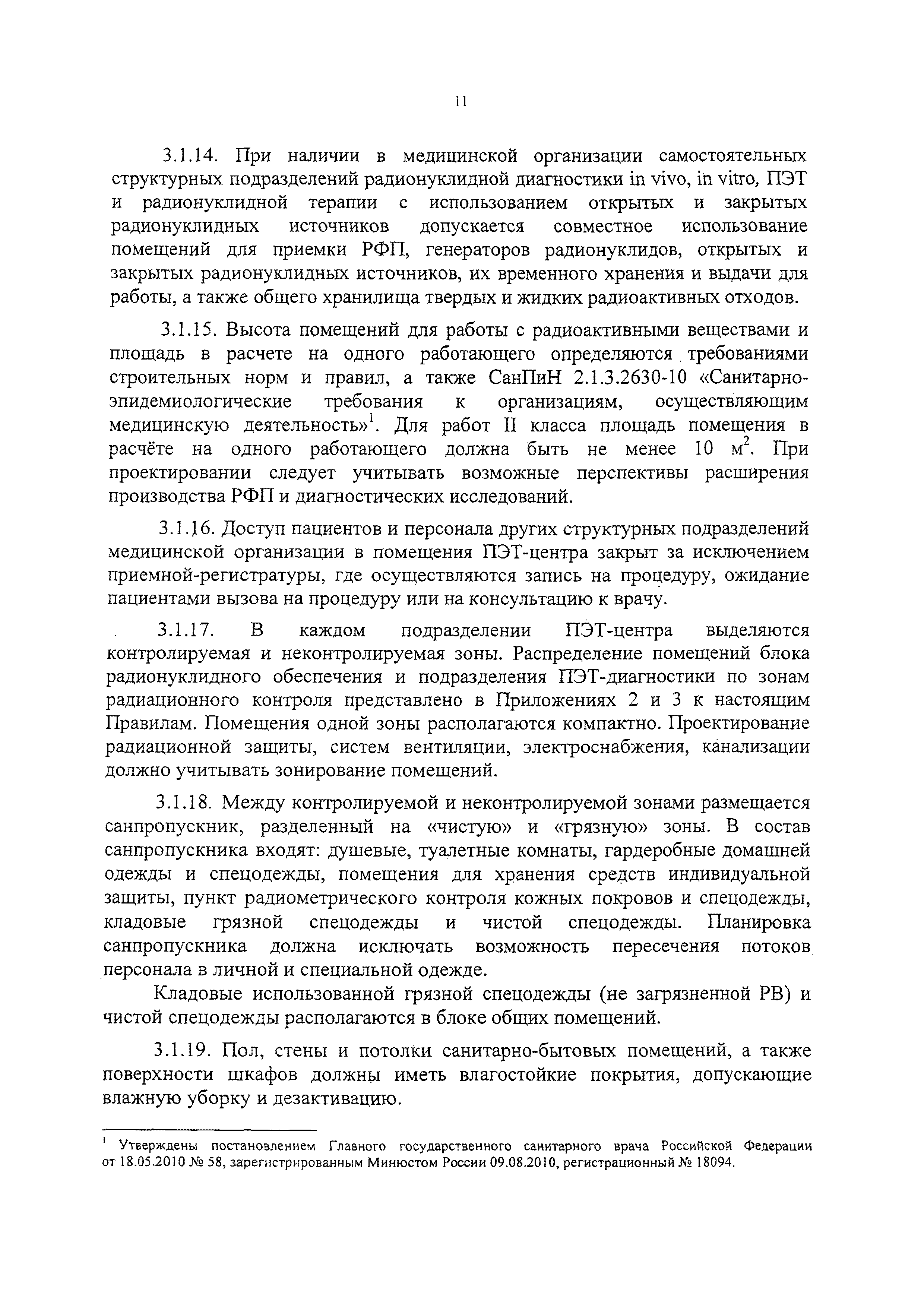 11

3.1.14. При наличии в медицинской организации самостоятельных структурных подразделений радионуклидной диагностики in vivo, in vitro, ПЭТ и радионуклидной терапии с использованием открытых и закрытых радионуклидных источников допускается совместное использование помещений для приемки РФП, генераторов радионуклидов, открытых и закрытых радионуклидных источников, их временного хранения и выдачи для работы, а также общего хранилища твердых и жидких радиоактивных отходов.

3.1.15. Высота помещений для работы с радиоактивными веществами и площадь в расчете на одного работающего определяются требованиями строительных норм и правил, а также СанПиН 2.1.3.2630-10 «Санитарно-эпидемиологические требования к организациям, осуществляющим медицинскую деятельность»$^1$. Для работ II класса площадь помещения в расчёте на одного работающего должна быть не менее 10 м$^2$. При проектировании следует учитывать возможные перспективы расширения производства РФП и диагностических исследований.

3.1.16. Доступ пациентов и персонала других структурных подразделений медицинской организации в помещения ПЭТ-центра закрыт за исключением приемной-регистратуры, где осуществляются запись на процедуру, ожидание пациентами вызова на процедуру или на консультацию к врачу.

3.1.17. В каждом подразделении ПЭТ-центра выделяются контролируемая и неконтролируемая зоны. Распределение помещений блока радионуклидного обеспечения и подразделения ПЭТ-диагностики по зонам радиационного контроля представлено в Приложениях 2 и 3 к настоящим Правилам. Помещения одной зоны располагаются компактно. Проектирование радиационной защиты, систем вентиляции, электроснабжения, канализации должно учитывать зонирование помещений.

3.1.18. Между контролируемой и неконтролируемой зонами размещается санпропускник, разделенный на «чистую» и «грязную» зоны. В состав санпропускника входят: душевые, туалетные комнаты, гардеробные домашней одежды и спецодежды, помещения для хранения средств индивидуальной защиты, пункт радиометрического контроля кожных покровов и спецодежды, кладовые грязной спецодежды и чистой спецодежды. Планировка санпропускника должна исключать возможность пересечения потоков персонала в личной и специальной одежде.

Кладовые использованной грязной спецодежды (не загрязненной РВ) и чистой спецодежды располагаются в блоке общих помещений.

3.1.19. Пол, стены и потолки санитарно-бытовых помещений, а также поверхности шкафов должны иметь влагостойкие покрытия, допускающие влажную уборку и дезактивацию.

$^1$ Утверждены постановлением Главного государственного санитарного врача Российской Федерации от 18.05.2010 № 58, зарегистрированным Минюстом России 09.08.2010, регистрационный № 18094.